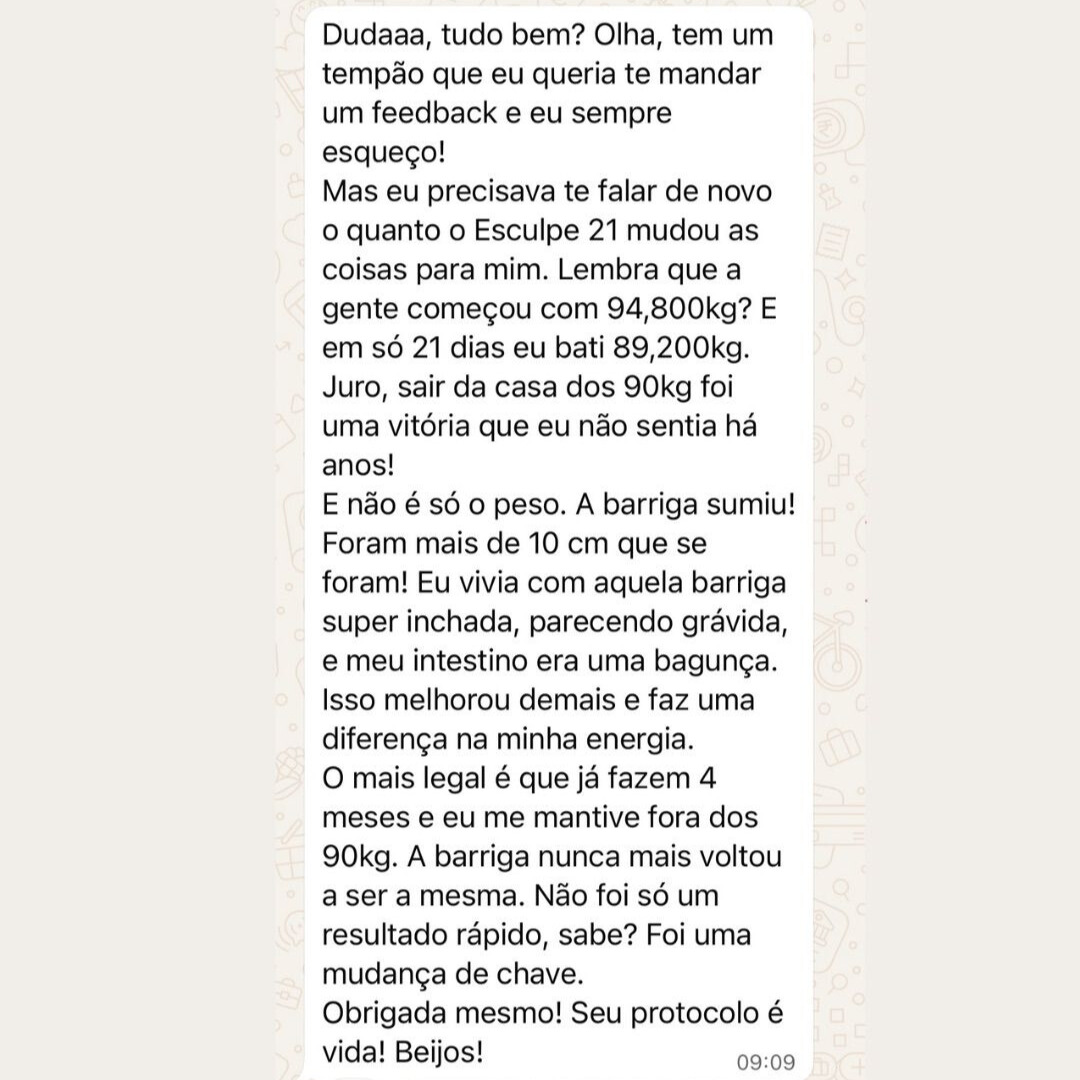 Dudaaa, tudo bem? Olha, tem um tempão que eu queria te mandar um feedback e eu sempre esqueço!
Mas eu precisava te falar de novo o quanto o Esculpe 21 mudou as coisas para mim. Lembra que a gente começou com 94,800kg? E em só 21 dias eu bati 89,200kg. Juro, sair da casa dos 90kg foi uma vitória que eu não sentia há anos!
E não é só o peso. A barriga sumiu! Foram mais de 10 cm que se foram! Eu vivia com aquela barriga super inchada, parecendo grávida, e meu intestino era uma bagunça. Isso melhorou demais e faz uma diferença na minha energia.
O mais legal é que já fazem 4 meses e eu me mantive fora dos 90kg. A barriga nunca mais voltou a ser a mesma. Não foi só um resultado rápido, sabe? Foi uma mudança de chave.
Obrigada mesmo! Seu protocolo é vida! Beijos!
09:09